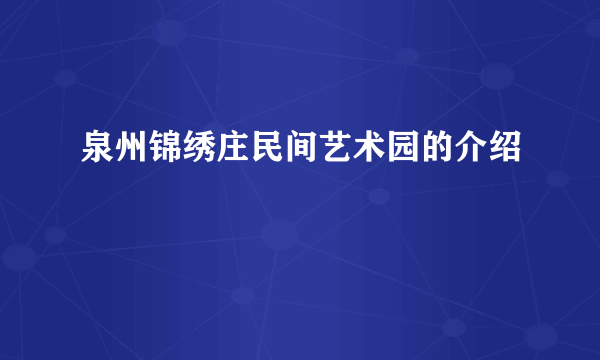 泉州锦绣庄民间艺术园的介绍